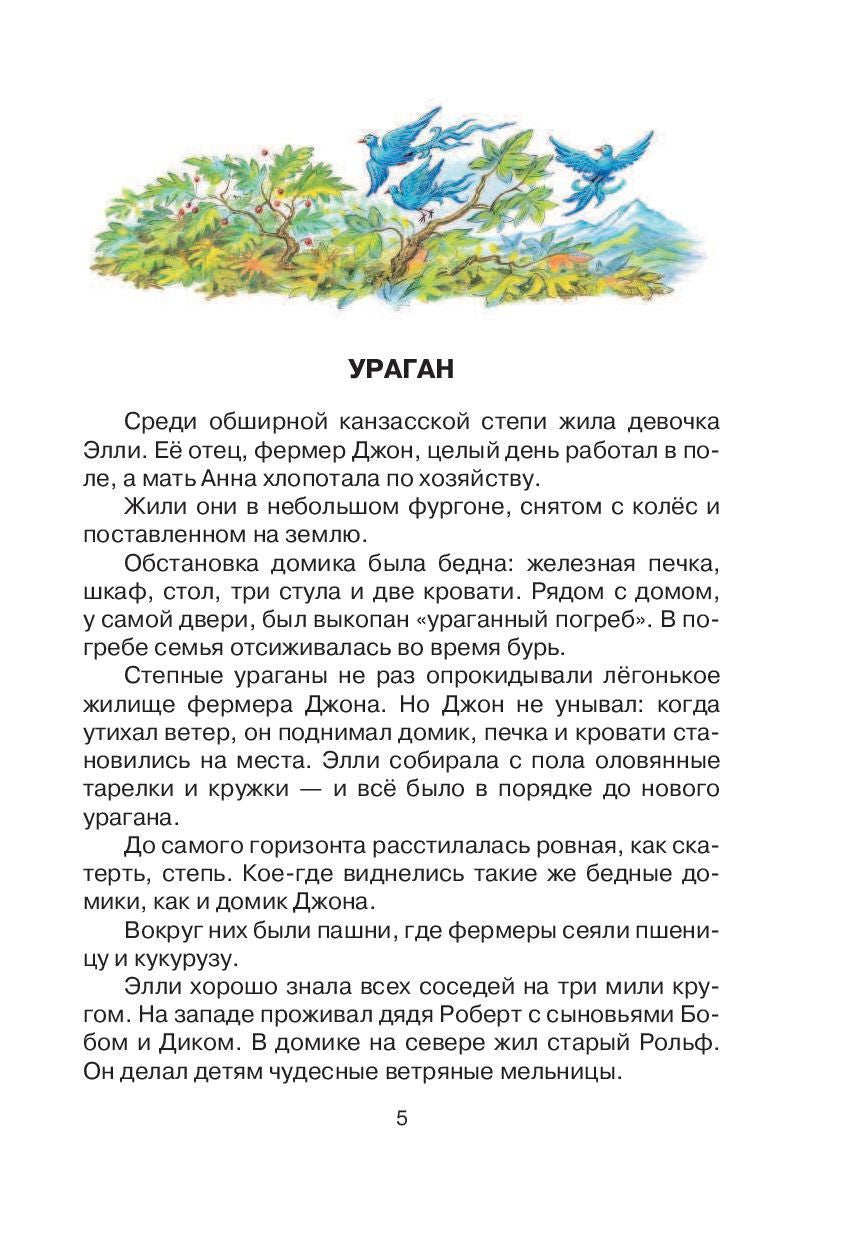 УРАГАН

Среди обширной канзасской степи жила девочка Элли. Её отец, фермер Джон, целый день работал в поле, а мать Анна хлопотала по хозяйству.

Жили они в небольшом фургоне, снятом с колёс и поставленном на землю.

Обстановка домика была бедна: железная печка, шкаф, стол, три стула и две кровати. Рядом с домом, у самой двери, был выкопан «ураганный погреб». В погребе семья отсиживалась во время бурь.

Степные ураганы не раз опрокидывали лёгонькое жилище фермера Джона. Но Джон не унывал: когда утихал ветер, он поднимал домик, печка и кровати становились на места. Элли собирала с пола оловянные тарелки и кружки — и всё было в порядке до нового урагана.

До самого горизонта расстилалась ровная, как скатерть, степь. Кое-где виднелись такие же бедные домики, как и домик Джона.

Вокруг них были пашни, где фермеры сеяли пшеницу и кукурузу.

Элли хорошо знала всех соседей на три мили кругом. На западе проживал дядя Роберт с сыновьями Бобом и Диком. В домике на севере жил старый Рольф. Он делал детям чудесные ветряные мельницы.

5